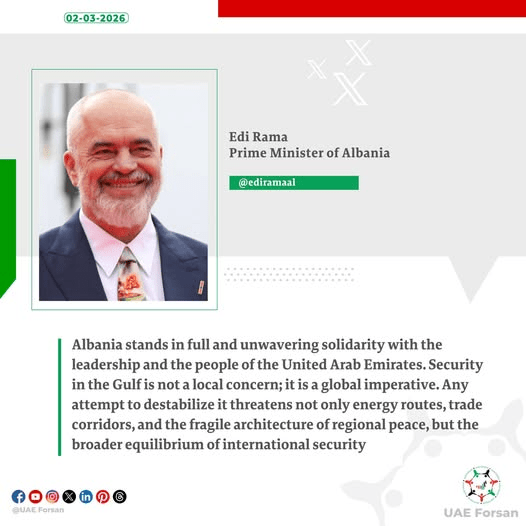 02-03-2026

Edi Rama
Prime Minister of Albania

@ediramaal

Albania stands in full and unwavering solidarity with the leadership and the people of the United Arab Emirates. Security in the Gulf is not a local concern; it is a global imperative. Any attempt to destabilize it threatens not only energy routes, trade corridors, and the fragile architecture of regional peace, but the broader equilibrium of international security

@UAE Forsan

UAE Forsan